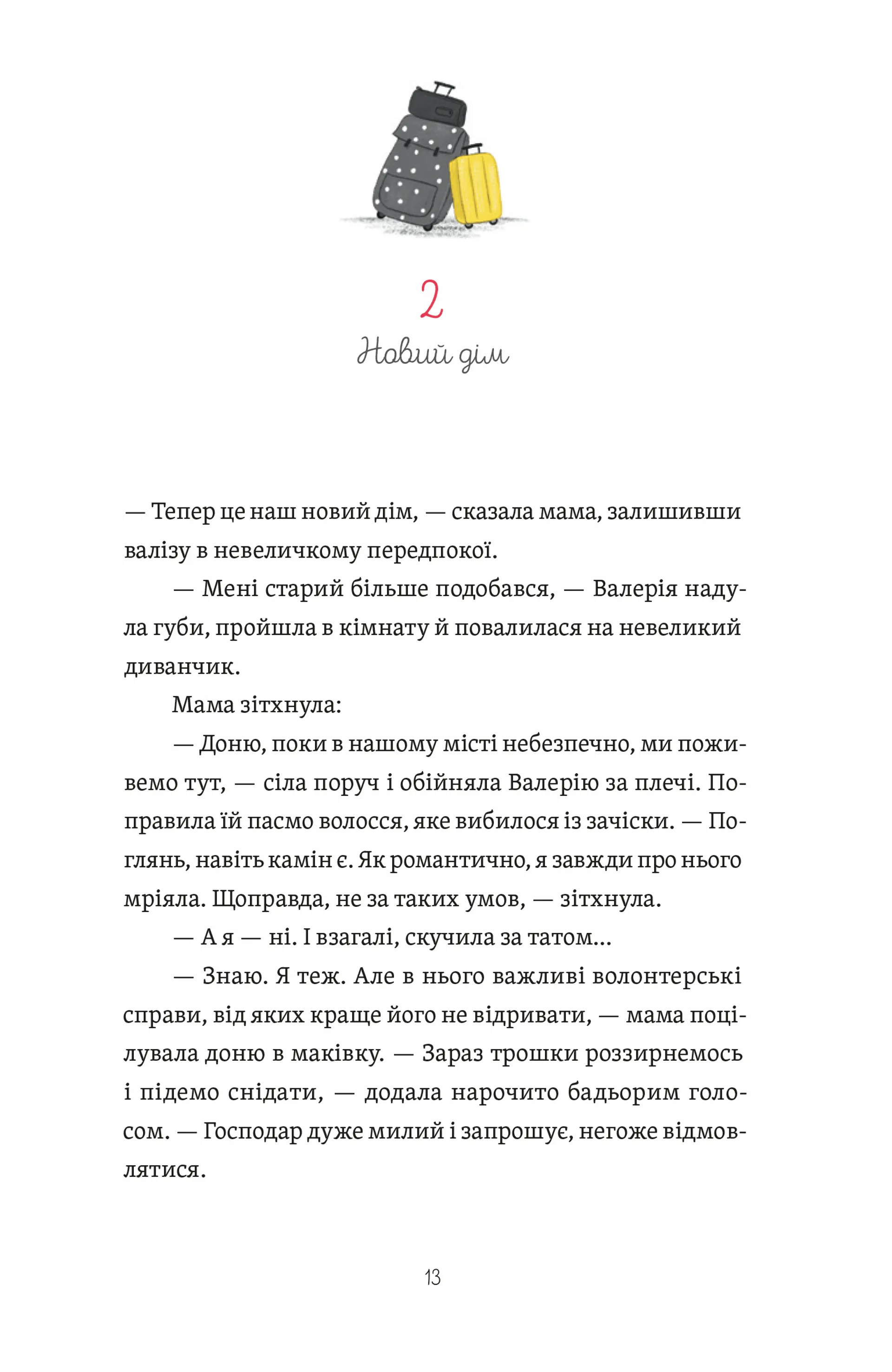 2

Новий дім

— Тепер це наш новий дім, — сказала мама, залишивши валізу в невеличкому передпокої.

— Мені старий більше подобався, — Валерія надула губи, пройшла в кімнату й повалилася на невеликий диванчик.

Мама зітхнула:

— Доню, поки в нашому місті небезпечно, ми поживемо тут, — сіла поруч і обійняла Валерію за плечі. Поправила їй пасмо волосся, яке вибилося із зачіски. — Поглянь, навіть камін є. Як романтично, я завжди про нього мріяла. Щоправда, не за таких умов, — зітхнула.

— А я — ні. І взагалі, скучила за татом...

— Знаю. Я теж. Але в нього важливі волонтерські справи, від яких краще його не відривати, — мама поцілувала доню в маківку. — Зараз трошки роззирнемось і підемо снідати, — додала нарочито бадьорим голосом. — Господар дуже милий і запрошує, негоже відмовлятися.

13